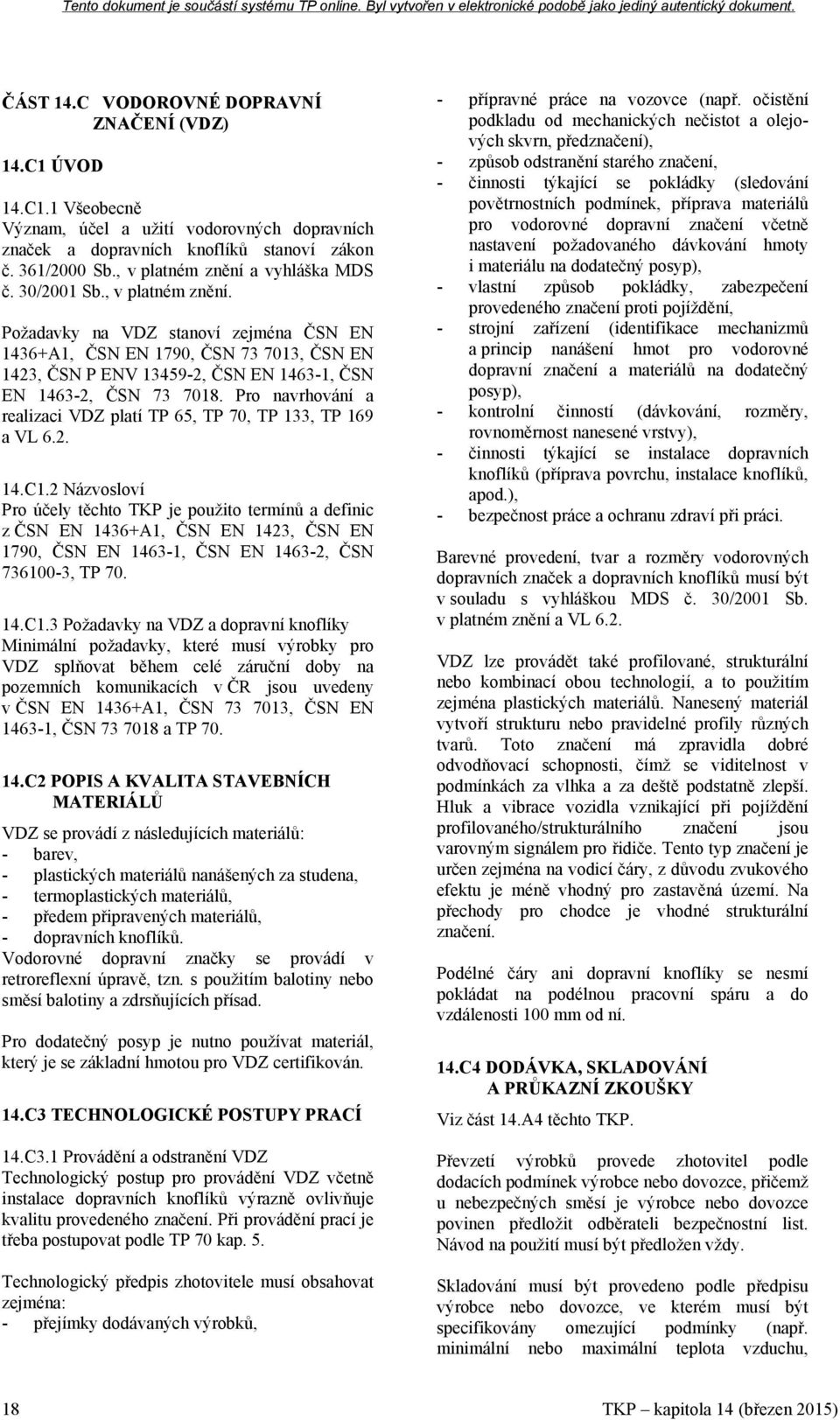 Tento dokument je součástí systému TP online. Byl vytvořen v elektronické podobě jako jediný autentický dokument.

ČÁST 14.C VODOROVNÉ DOPRAVNÍ ZNAČENÍ (VDZ)

14.C1 ÚVOD

14.C1.1 Všeobecně
Význam, účel a užití vodorovných dopravních značek a dopravních knoflíků stanoví zákon č. 361/2000 Sb., v platném znění a vyhláška MDS č. 30/2001 Sb., v platném znění.

Požadavky na VDZ stanoví zejména ČSN EN 1436+A1, ČSN EN 1790, ČSN 73 7013, ČSN EN 1423, ČSN P ENV 13459-2, ČSN EN 1463-1, ČSN EN 1463-2, ČSN 73 7018. Pro navrhování a realizaci VDZ platí TP 65, TP 70, TP 133, TP 169 a VL 6.2.

14.C1.2 Názvosloví
Pro účely těchto TKP je použito termínů a definic z ČSN EN 1436+A1, ČSN EN 1423, ČSN EN 1790, ČSN EN 1463-1, ČSN EN 1463-2, ČSN 736100-3, TP 70.

14.C1.3 Požadavky na VDZ a dopravní knoflíky
Minimální požadavky, které musí výrobky pro VDZ splňovat během celé záruční doby na pozemních komunikacích v ČR jsou uvedeny v ČSN EN 1436+A1, ČSN 73 7013, ČSN EN 1463-1, ČSN 73 7018 a TP 70.

14.C2 POPIS A KVALITA STAVEBNÍCH MATERIÁLŮ

VDZ se provádí z následujících materiálů:
- barev,
- plastických materiálů nanášených za studena,
- termoplastických materiálů,
- předem připravených materiálů,
- dopravních knoflíků.
Vodorovné dopravní značky se provádí v retroreflexní úpravě, tzn. s použitím balotiny nebo směsí balotiny a zdrsňujících přísad.

Pro dodatečný posyp je nutno používat materiál, který je se základní hmotou pro VDZ certifikován.

14.C3 TECHNOLOGICKÉ POSTUPY PRACÍ

14.C3.1 Provádění a odstranění VDZ
Technologický postup pro provádění VDZ včetně instalace dopravních knoflíků výrazně ovlivňuje kvalitu provedeného značení. Při provádění prací je třeba postupovat podle TP 70 kap. 5.

Technologický předpis zhotovitele musí obsahovat zejména:
- přejímky dodávaných výrobků,
- přípravné práce na vozovce (např. očistění podkladu od mechanických nečistot a olejových skvrn, předznačení),
- způsob odstranění starého značení,
- činnosti týkající se pokládky (sledování povětrnostních podmínek, příprava materiálů pro vodorovné dopravní značení včetně nastavení požadovaného dávkování hmoty i materiálu na dodatečný posyp),
- vlastní způsob pokládky, zabezpečení provedeného značení proti pojíždění,
- strojní zařízení (identifikace mechanizmů a princip nanášení hmot pro vodorovné dopravní značení a materiálů na dodatečný posyp),
- kontrolní činností (dávkování, rozměry, rovnoměrnost nanesené vrstvy),
- činnosti týkající se instalace dopravních knoflíků (příprava povrchu, instalace knoflíků, apod.),
- bezpečnost práce a ochranu zdraví při práci.

Barevné provedení, tvar a rozměry vodorovných dopravních značek a dopravních knoflíků musí být v souladu s vyhláškou MDS č. 30/2001 Sb. v platném znění a VL 6.2.

VDZ lze provádět také profilované, strukturální nebo kombinací obou technologií, a to použitím zejména plastických materiálů. Nanesený materiál vytvoří strukturu nebo pravidelné profily různých tvarů. Toto značení má zpravidla dobré odvodňovací schopnosti, čímž se viditelnost v podmínkách za vlhka a za deště podstatně zlepší. Hluk a vibrace vozidla vznikající při pojíždění profilovaného/strukturálního značení jsou varovným signálem pro řidiče. Tento typ značení je určen zejména na vodicí čáry, z důvodu zvukového efektu je méně vhodný pro zastavěná území. Na přechody pro chodce je vhodné strukturální značení.

Podélné čáry ani dopravní knoflíky se nesmí pokládat na podélnou pracovní spáru a do vzdálenosti 100 mm od ní.

14.C4 DODÁVKA, SKLADOVÁNÍ A PRŮKAZNÍ ZKOUŠKY

Viz část 14.A4 těchto TKP.

Převzetí výrobků provede zhotovitel podle dodacích podmínek výrobce nebo dovozce, přičemž u nebezpečných směsí je výrobce nebo dovozce povinen předložit odběrateli bezpečnostní list. Návod na použití musí být předložen vždy.

Skladování musí být provedeno podle předpisu výrobce nebo dovozce, ve kterém musí být specifikovány omezující podmínky (např. minimální nebo maximální teplota vzduchu,

18 TKP – kapitola 14 (březen 2015)